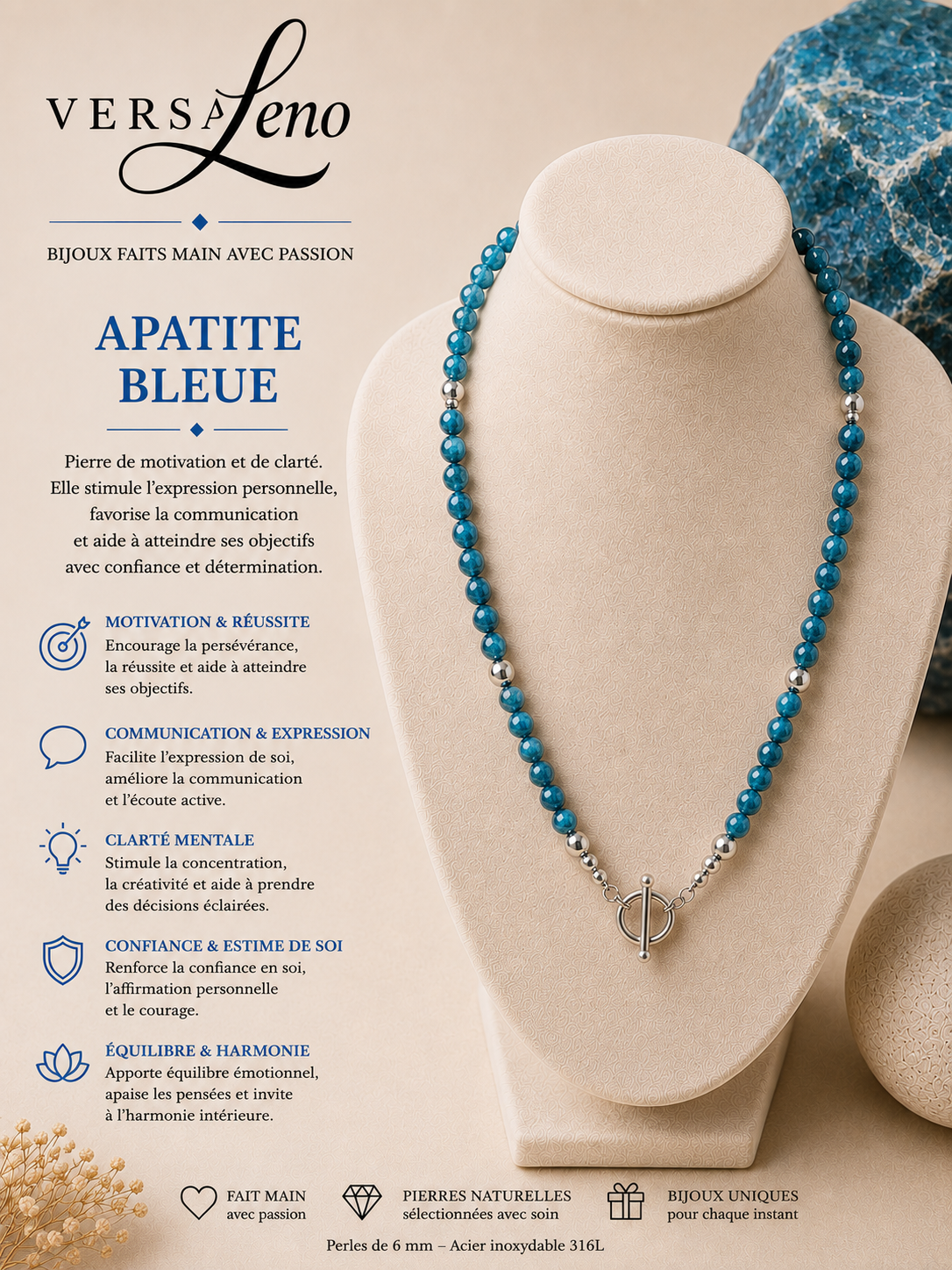 VERSALeno

BIJOUX FAITS MAIN AVEC PASSION

APATITE BLEUE

Pierre de motivation et de clarté. Elle stimule l'expression personnelle, favorise la communication et aide à atteindre ses objectifs avec confiance et détermination.

MOTIVATION & RÉUSSITE
Encourage la persévérance, la réussite et aide à atteindre ses objectifs.

COMMUNICATION & EXPRESSION
Facilite l'expression de soi, améliore la communication et l'écoute active.

CLARTÉ MENTALE
Stimule la concentration, la créativité et aide à prendre des décisions éclairées.

CONFIANCE & ESTIME DE SOI
Renforce la confiance en soi, l'affirmation personnelle et le courage.

ÉQUILIBRE & HARMONIE
Apporte équilibre émotionnel, apaise les pensées et invite à l'harmonie intérieure.

FAIT MAIN
avec passion

PIERRES NATURELLES
sélectionnées avec soin

BIJOUX UNIQUES
pour chaque instant

Perles de 6 mm – Acier inoxydable 316L